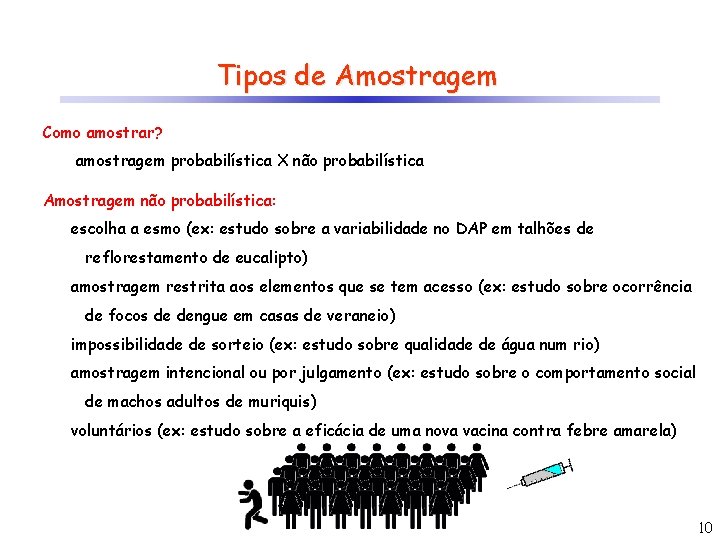 Tipos de Amostragem

Como amostrar?

amostragem probabilística X não probabilística

Amostragem não probabilística:

escolha a esmo (ex: estudo sobre a variabilidade no DAP em talhões de reflorestamento de eucalipto)

amostragem restrita aos elementos que se tem acesso (ex: estudo sobre ocorrência de focos de dengue em casas de veraneio)

impossibilidade de sorteio (ex: estudo sobre qualidade de água num rio)

amostragem intencional ou por julgamento (ex: estudo sobre o comportamento social de machos adultos de muriquis)

voluntários (ex: estudo sobre a eficácia de uma nova vacina contra febre amarela)

10